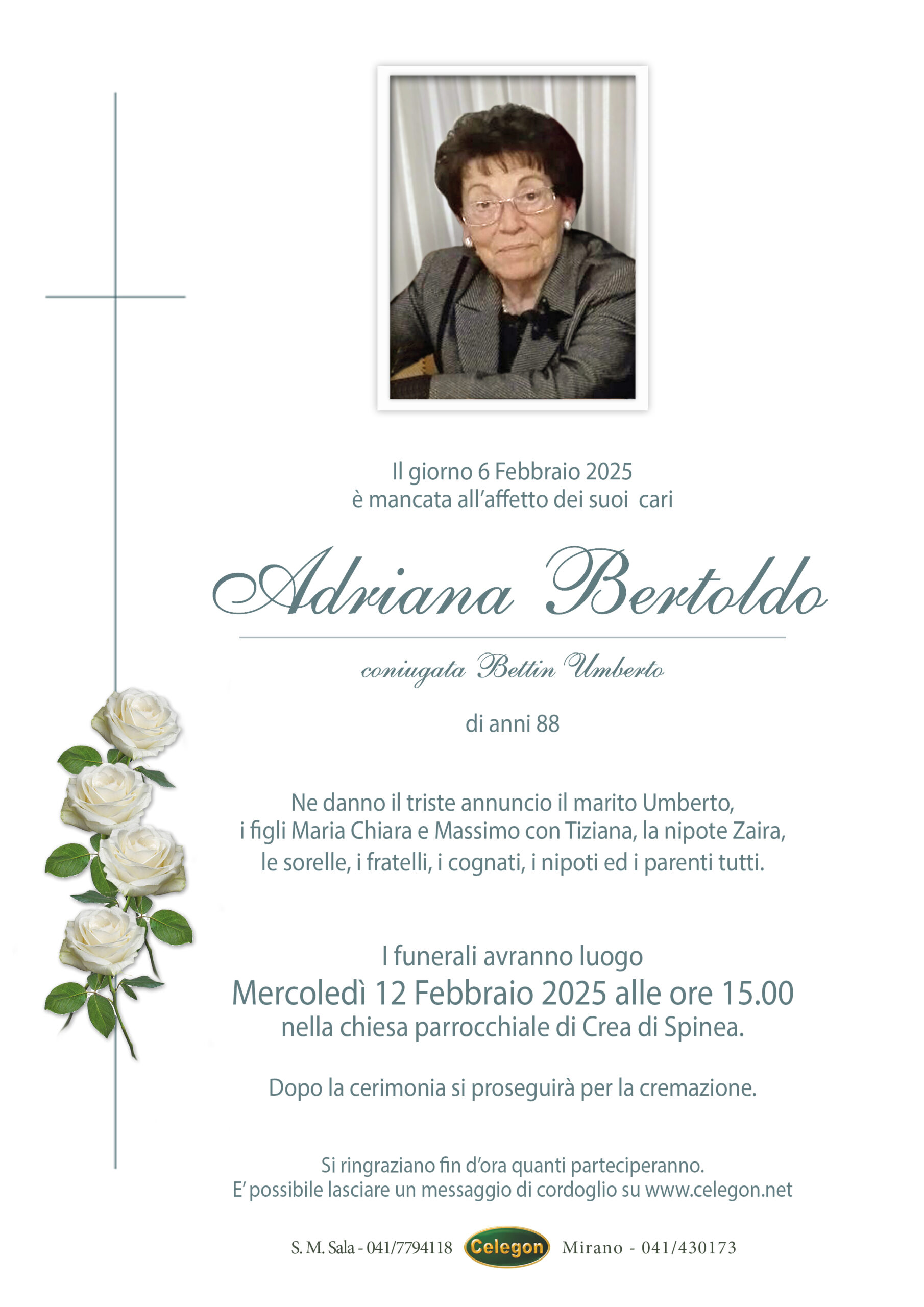 Il giorno 6 Febbraio 2025
è mancata all'affetto dei suoi cari

Adriana Bertoldo

coniugata Bettin Umberto

di anni 88

Ne danno il triste annuncio il marito Umberto, i figli Maria Chiara e Massimo con Tiziana, la nipote Zaira, le sorelle, i fratelli, i cognati, i nipoti ed i parenti tutti.

I funerali avranno luogo
Mercoledì 12 Febbraio 2025 alle ore 15.00
nella chiesa parrocchiale di Crea di Spinea.

Dopo la cerimonia si proseguirà per la cremazione.

Si ringraziano fin d'ora quanti parteciperanno.
E' possibile lasciare un messaggio di cordoglio su www.celegon.net

S. M. Sala - 041/7794118 Celegon Mirano - 041/430173